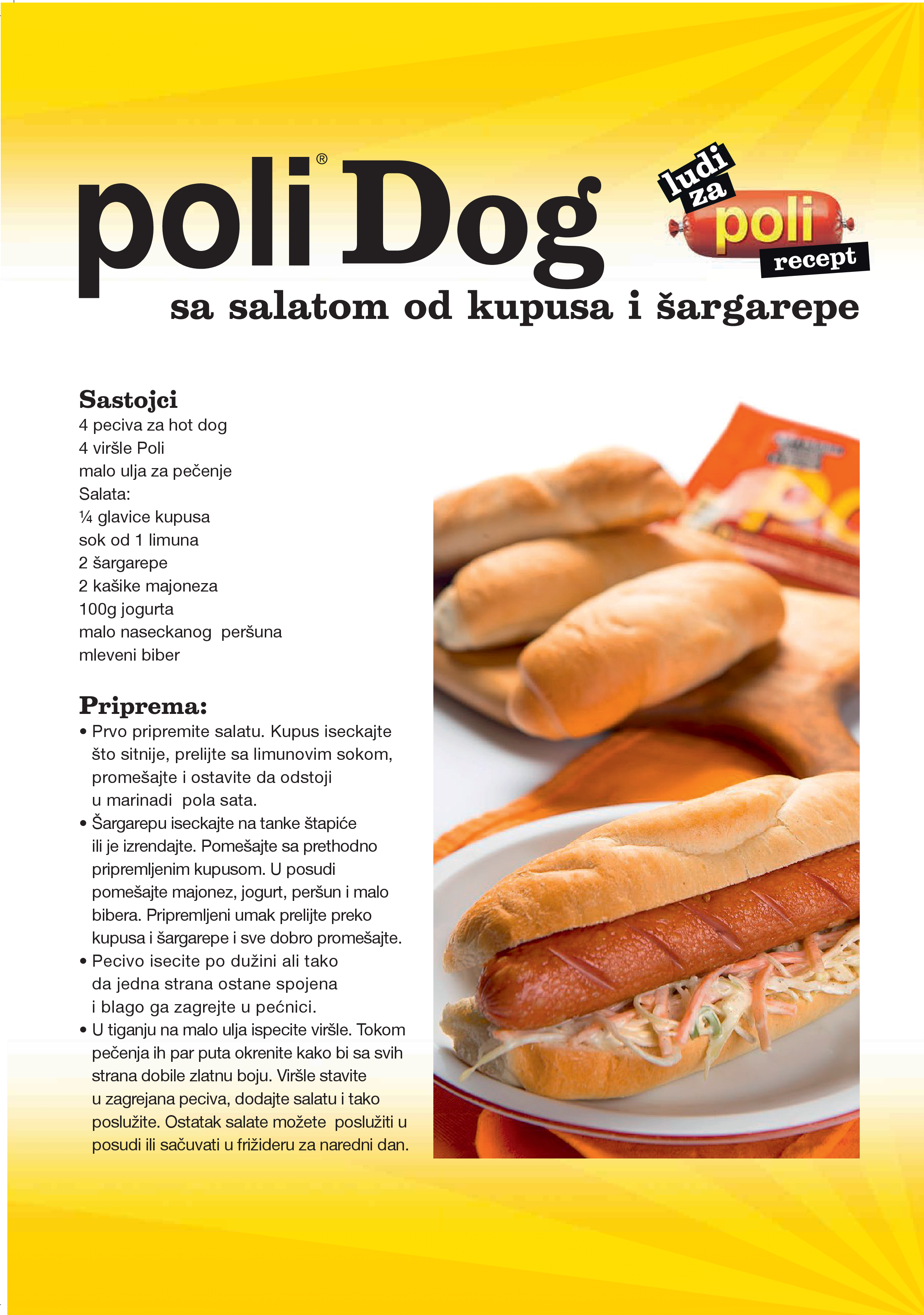 poli® Dog

ludi za poli recept

sa salatom od kupusa i šargarepe

Sastojci
4 peciva za hot dog
4 viršle Poli
malo ulja za pečenje
Salata:
¼ glavice kupusa
sok od 1 limuna
2 šargarepe
2 kašike majoneza
100g jogurta
malo naseckanog peršuna
mleveni biber

Priprema:
• Prvo pripremite salatu. Kupus iseckajte što sitnije, prelijte sa limunovim sokom, promešajte i ostavite da odstoji u marinadi pola sata.
• Šargarepu iseckajte na tanke štapiće ili je izrendajte. Pomešajte sa prethodno pripremljenim kupusom. U posudi pomešajte majonez, jogurt, peršun i malo bibera. Pripremljeni umak prelijte preko kupusa i šargarepe i sve dobro promešajte.
• Pecivo isecite po dužini ali tako da jedna strana ostane spojena i blago ga zagrejte u pećnici.
• U tiganju na malo ulja ispecite viršle. Tokom pečenja ih par puta okrenite kako bi sa svih strana dobile zlatnu boju. Viršle stavite u zagrejana peciva, dodajte salatu i tako poslužite. Ostatak salate možete poslužiti u posudi ili sačuvati u frižideru za naredni dan.